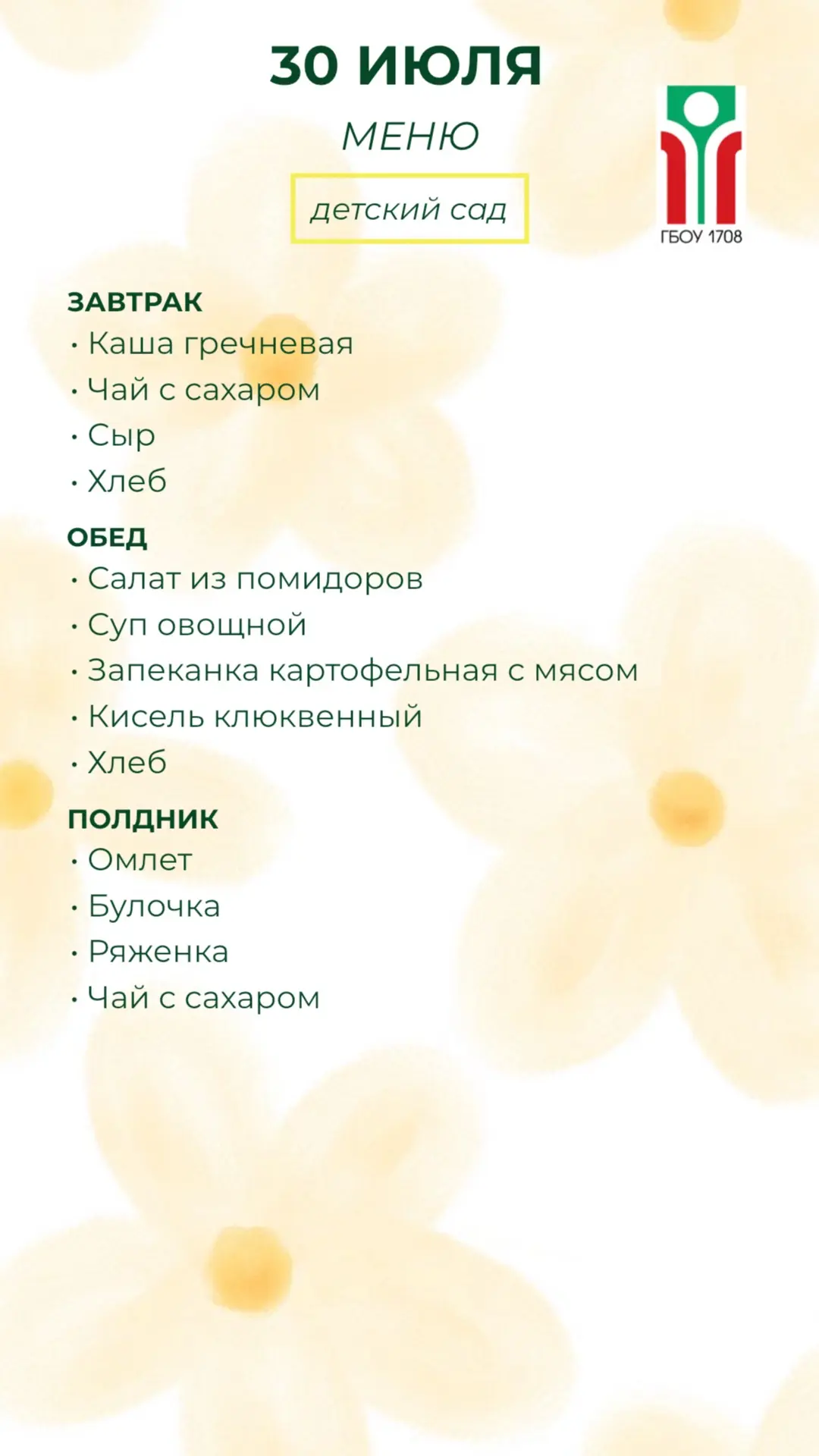 30 ИЮЛЯ

МЕНЮ

детский сад

ГБОУ 1708

ЗАВТРАК
• Каша гречневая
• Чай с сахаром
• Сыр
• Хлеб

ОБЕД
• Салат из помидоров
• Суп овощной
• Запеканка картофельная с мясом
• Кисель клюквенный
• Хлеб

ПОЛДНИК
• Омлет
• Булочка
• Ряженка
• Чай с сахаром